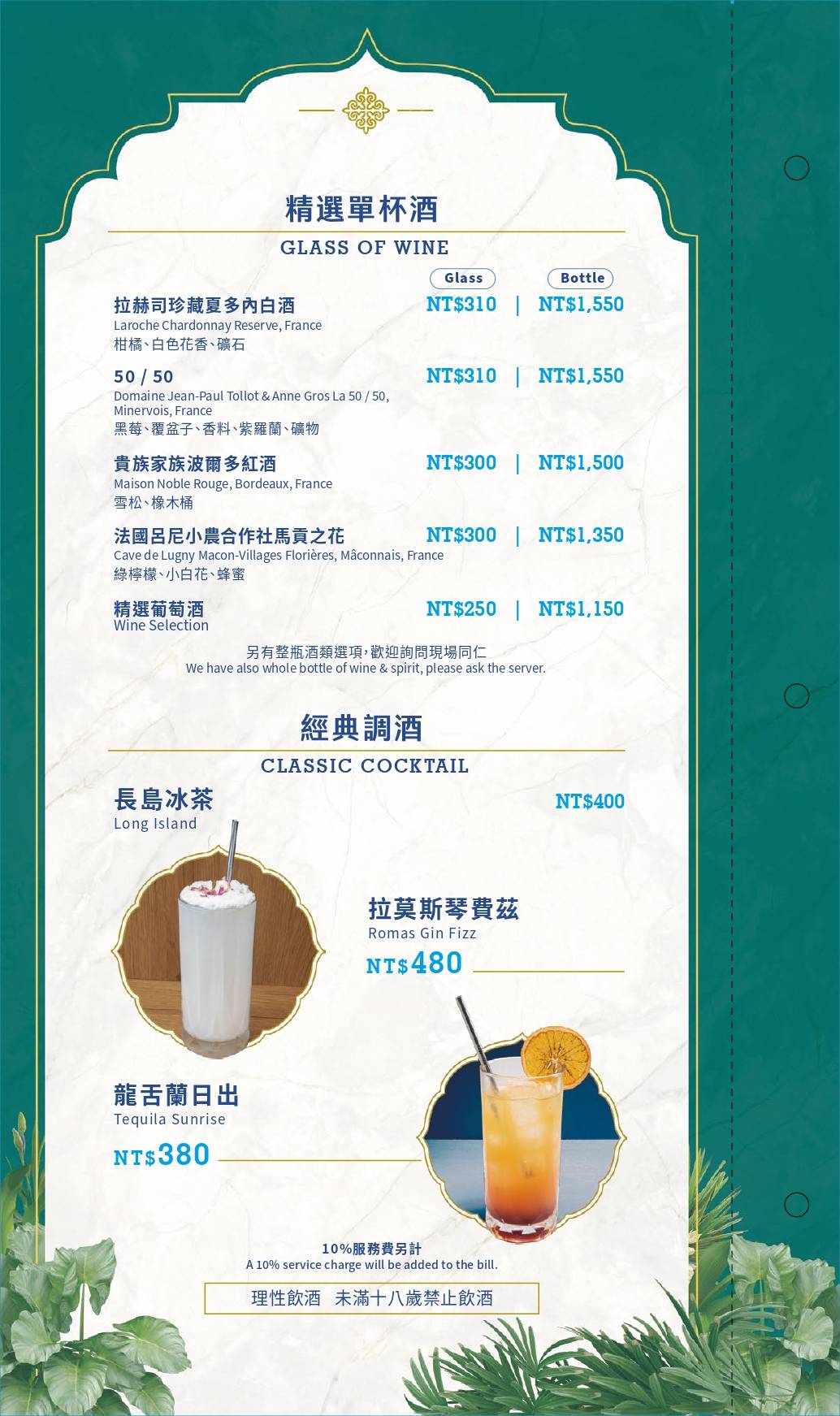 精選單杯酒

GLASS OF WINE

Glass Bottle

拉赫司珍藏夏多內白酒 NT$310 | NT$1,550
Laroche Chardonnay Reserve, France
柑橘、白色花香、礦石

50 / 50 NT$310 | NT$1,550
Domaine Jean-Paul Tollot & Anne Gros La 50 / 50, Minervois, France
黑莓、覆盆子、香料、紫羅蘭、礦物

貴族家族波爾多紅酒 NT$300 | NT$1,500
Maison Noble Rouge, Bordeaux, France
雪松、橡木桶

法國呂尼小農合作社馬貢之花 NT$300 | NT$1,350
Cave de Lugny Macon-Villages Florières, Mâconnais, France
綠檸檬、小白花、蜂蜜

精選葡萄酒 NT$250 | NT$1,150
Wine Selection

另有整瓶酒類選項,歡迎詢問現場同仁
We have also whole bottle of wine & spirit, please ask the server.

經典調酒

CLASSIC COCKTAIL

長島冰茶
Long Island
NT$400

拉莫斯琴費茲
Romas Gin Fizz
NT$480

龍舌蘭日出
Tequila Sunrise
NT$380

10%服務費另計
A 10% service charge will be added to the bill.

理性飲酒 未滿十八歲禁止飲酒